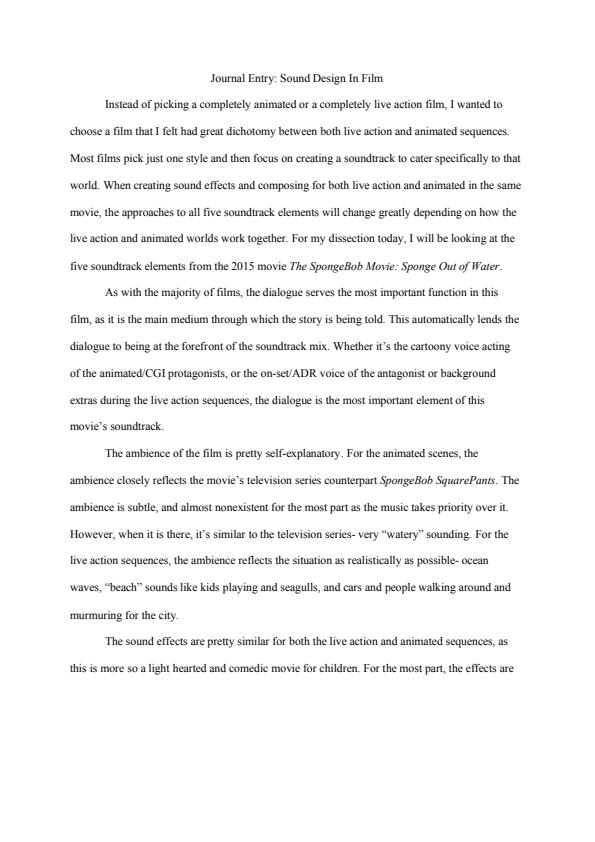 Journal Entry: Sound Design In Film

Instead of picking a completely animated or a completely live action film, I wanted to choose a film that I felt had great dichotomy between both live action and animated sequences. Most films pick just one style and then focus on creating a soundtrack to cater specifically to that world. When creating sound effects and composing for both live action and animated in the same movie, the approaches to all five soundtrack elements will change greatly depending on how the live action and animated worlds work together. For my dissection today, I will be looking at the five soundtrack elements from the 2015 movie The SpongeBob Movie: Sponge Out of Water.

As with the majority of films, the dialogue serves the most important function in this film, as it is the main medium through which the story is being told. This automatically lends the dialogue to being at the forefront of the soundtrack mix. Whether it's the cartoony voice acting of the animated/CGI protagonists, or the on-set/ADR voice of the antagonist or background extras during the live action sequences, the dialogue is the most important element of this movie's soundtrack.

The ambience of the film is pretty self-explanatory. For the animated scenes, the ambience closely reflects the movie's television series counterpart SpongeBob SquarePants. The ambience is subtle, and almost nonexistent for the most part as the music takes priority over it. However, when it is there, it's similar to the television series- very "watery" sounding. For the live action sequences, the ambience reflects the situation as realistically as possible- ocean waves, "beach" sounds like kids playing and seagulls, and cars and people walking around and murmuring for the city.

The sound effects are pretty similar for both the live action and animated sequences, as this is more so a light hearted and comedic movie for children. For the most part, the effects are